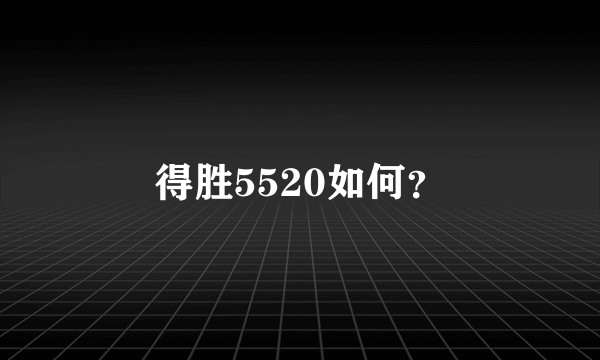 得胜5520如何？